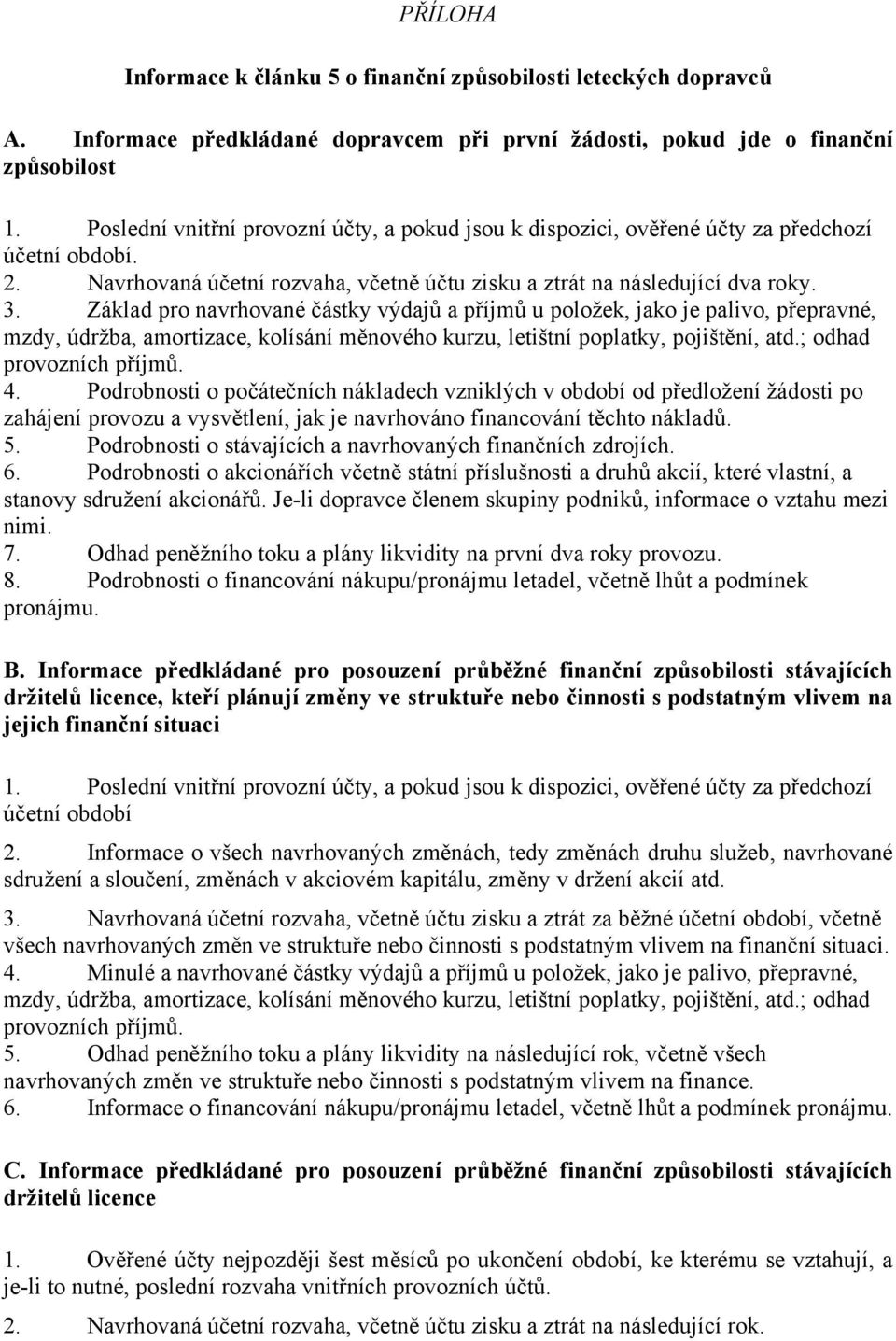 PŘÍLOHA

Informace k článku 5 o finanční způsobilosti leteckých dopravců

A. Informace předkládané dopravcem při první žádosti, pokud jde o finanční způsobilost

1. Poslední vnitřní provozní účty, a pokud jsou k dispozici, ověřené účty za předchozí účetní období.
2. Navrhovaná účetní rozvaha, včetně účtu zisku a ztrát na následující dva roky.
3. Základ pro navrhované částky výdajů a příjmů u položek, jako je palivo, přepravné, mzdy, údržba, amortizace, kolísání měnového kurzu, letištní poplatky, pojištění, atd.; odhad provozních příjmů.
4. Podrobnosti o počátečních nákladech vzniklých v období od předložení žádosti po zahájení provozu a vysvětlení, jak je navrhováno financování těchto nákladů.
5. Podrobnosti o stávajících a navrhovaných finančních zdrojích.
6. Podrobnosti o akcionářích včetně státní příslušnosti a druhů akcií, které vlastní, a stanovy sdružení akcionářů. Je-li dopravce členem skupiny podniků, informace o vztahu mezi nimi.
7. Odhad peněžního toku a plány likvidity na první dva roky provozu.
8. Podrobnosti o financování nákupu/pronájmu letadel, včetně lhůt a podmínek pronájmu.

B. Informace předkládané pro posouzení průběžné finanční způsobilosti stávajících držitelů licence, kteří plánují změny ve struktuře nebo činnosti s podstatným vlivem na jejich finanční situaci

1. Poslední vnitřní provozní účty, a pokud jsou k dispozici, ověřené účty za předchozí účetní období

2. Informace o všech navrhovaných změnách, tedy změnách druhu služeb, navrhované sdružení a sloučení, změnách v akciovém kapitálu, změny v držení akcií atd.

3. Navrhovaná účetní rozvaha, včetně účtu zisku a ztrát za běžné účetní období, včetně všech navrhovaných změn ve struktuře nebo činnosti s podstatným vlivem na finanční situaci.
4. Minulé a navrhované částky výdajů a příjmů u položek, jako je palivo, přepravné, mzdy, údržba, amortizace, kolísání měnového kurzu, letištní poplatky, pojištění, atd.; odhad provozních příjmů.
5. Odhad peněžního toku a plány likvidity na následující rok, včetně všech navrhovaných změn ve struktuře nebo činnosti s podstatným vlivem na finance.
6. Informace o financování nákupu/pronájmu letadel, včetně lhůt a podmínek pronájmu.

C. Informace předkládané pro posouzení průběžné finanční způsobilosti stávajících držitelů licence

1. Ověřené účty nejpozději šest měsíců po ukončení období, ke kterému se vztahují, a je-li to nutné, poslední rozvaha vnitřních provozních účtů.

2. Navrhovaná účetní rozvaha, včetně účtu zisku a ztrát na následující rok.